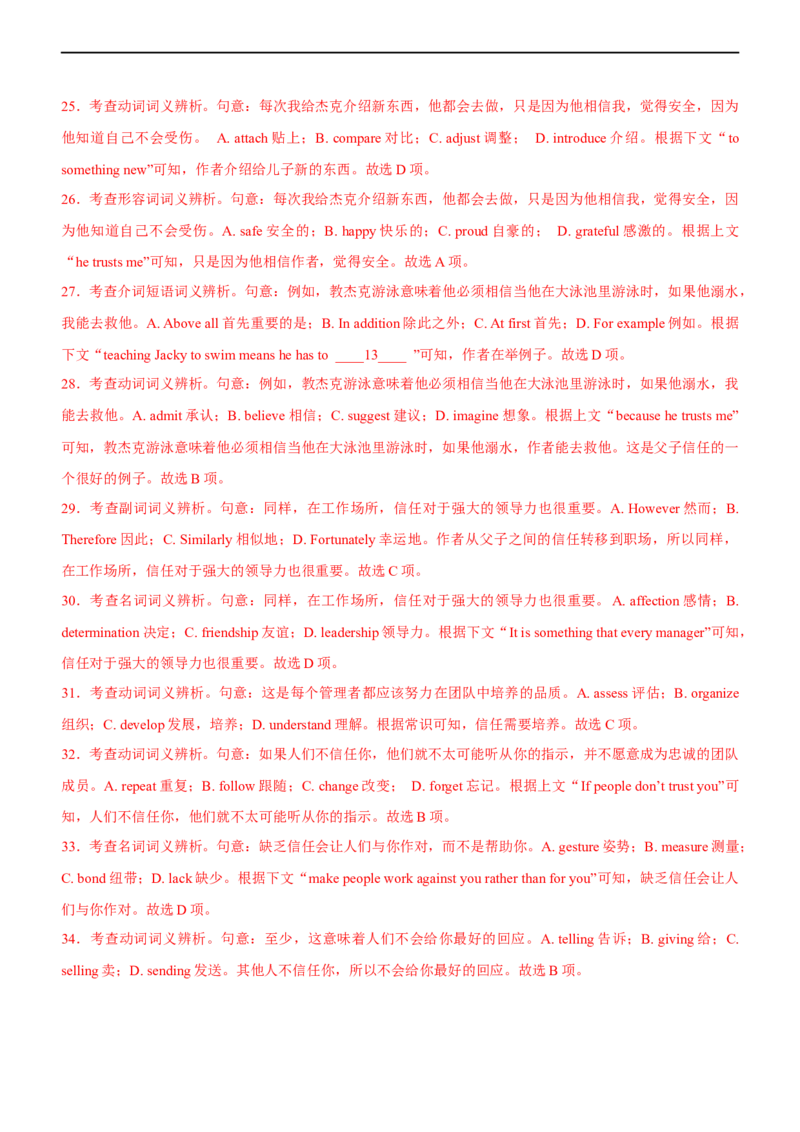 25．考查动词词义辨析。句意：每次我给杰克介绍新东西，他都会去做，只是因为他相信我，觉得安全，因为他知道自己不会受伤。 A. attach 贴上；B. compare 对比；C. adjust 调整； D. introduce 介绍。根据下文“to something new”可知，作者介绍给儿子新的东西。故选 D 项。

26．考查形容词词义辨析。句意：每次我给杰克介绍新东西，他都会去做，只是因为他相信我，觉得安全，因为他知道自己不会受伤。A. safe 安全的；B. happy 快乐的；C. proud 自豪的； D. grateful 感激的。根据上文“he trusts me”可知，只是因为他相信作者，觉得安全。故选 A 项。

27．考查介词短语词义辨析。句意：例如，教杰克游泳意味着他必须相信当他在大泳池里游泳时，如果他溺水，我能去救他。A. Above all 首先重要的是；B. In addition 除此之外；C. At first 首先；D. For example 例如。根据下文“teaching Jacky to swim means he has to ____13____ ”可知，作者在举例子。故选 D 项。

28．考查动词词义辨析。句意：例如，教杰克游泳意味着他必须相信当他在大泳池里游泳时，如果他溺水，我能去救他。A. admit 承认；B. believe 相信；C. suggest 建议；D. imagine 想象。根据上文“because he trusts me”可知，教杰克游泳意味着他必须相信当他在大泳池里游泳时，如果他溺水，作者能去救他。这是父子信任的一个很好的例子。故选 B 项。

29．考查副词词义辨析。句意：同样，在工作场所，信任对于强大的领导力也很重要。A. However 然而；B. Therefore 因此；C. Similarly 相似地；D. Fortunately 幸运地。作者从父子之间的信任转移到职场，所以同样，在工作场所，信任对于强大的领导力也很重要。故选 C 项。

30．考查名词词义辨析。句意：同样，在工作场所，信任对于强大的领导力也很重要。 A. affection 感情；B. determination 决定；C. friendship 友谊；D. leadership 领导力。根据下文“It is something that every manager”可知，信任对于强大的领导力也很重要。故选 D 项。

31．考查动词词义辨析。句意：这是每个管理者都应该努力在团队中培养的品质。A. assess 评估；B. organize 组织；C. develop 发展，培养；D. understand 理解。根据常识可知，信任需要培养。故选 C 项。

32．考查动词词义辨析。句意：如果人们不信任你，他们就不太可能听从你的指示，并不愿意成为忠诚的团队成员。A. repeat 重复；B. follow 跟随；C. change 改变； D. forget 忘记。根据上文“If people don’t trust you”可知，人们不信任你，他们就不太可能听从你的指示。故选 B 项。

33．考查名词词义辨析。句意：缺乏信任会让人们与你作对，而不是帮助你。A. gesture 姿势；B. measure 测量；C. bond 纽带；D. lack 缺少。根据下文“make people work against you rather than for you”可知，缺乏信任会让人们与你作对。故选 D 项。

34．考查动词词义辨析。句意：至少，这意味着人们不会给你最好的回应。A. telling 告诉；B. giving 给；C. selling 卖；D. sending 发送。其他人不信任你，所以不会给你最好的回应。故选 B 项。